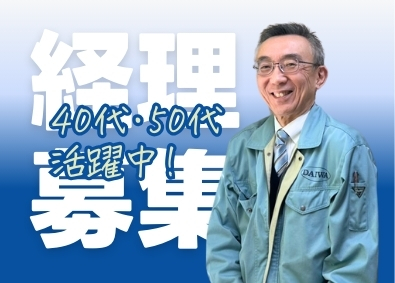 経理
40代・50代
活躍中！
募集
DAIWA